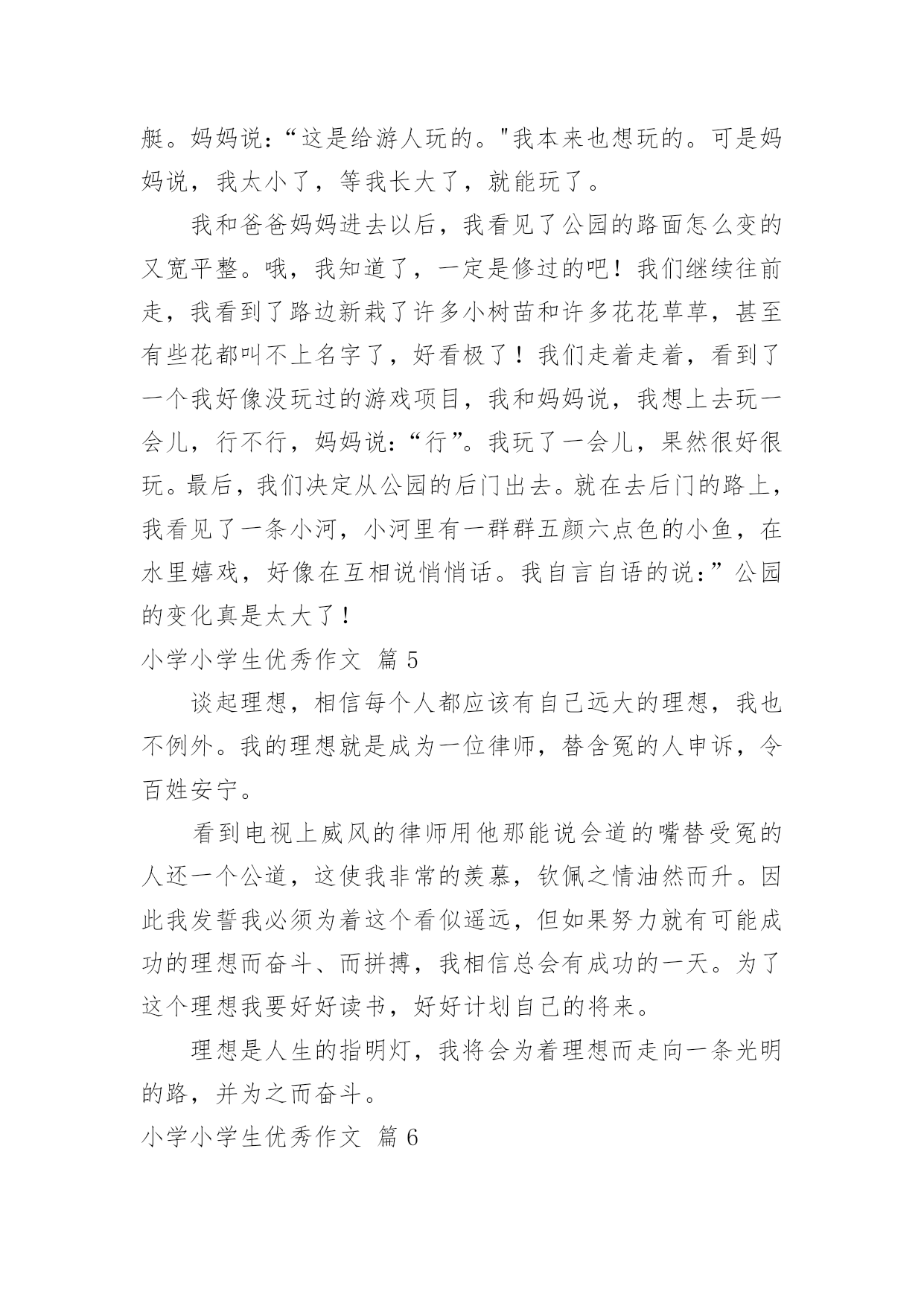 艇。妈妈说：“这是给游人玩的。"我本来也想玩的。可是妈妈说，我太小了，等我长大了，就能玩了。

我和爸爸妈妈进去以后，我看见了公园的路面怎么变的又宽平整。哦，我知道了，一定是修过的吧！我们继续往前走，我看到了路边新栽了许多小树苗和许多花花草草，甚至有些花都叫不上名字了，好看极了！我们走着走着，看到了一个我好像没玩过的游戏项目，我和妈妈说，我想上去玩一会儿，行不行，妈妈说：“行”。我玩了一会儿，果然很好很玩。最后，我们决定从公园的后门出去。就在去后门的路上，我看见了一条小河，小河里有一群群五颜六点色的小鱼，在水里嬉戏，好像在互相说悄悄话。我自言自语的说：”公园的变化真是太大了！

小学小学生优秀作文 篇 5

谈起理想，相信每个人都应该有自己远大的理想，我也不例外。我的理想就是成为一位律师，替含冤的人申诉，令百姓安宁。

看到电视上威风的律师用他那能说会道的嘴替受冤的人还一个公道，这使我非常的羡慕，钦佩之情油然而升。因此我发誓我必须为着这个看似遥远，但如果努力就有可能成功的理想而奋斗、而拼搏，我相信总会有成功的一天。为了这个理想我要好好读书，好好计划自己的将来。

理想是人生的指明灯，我将会为着理想而走向一条光明的路，并为之而奋斗。

小学小学生优秀作文 篇 6